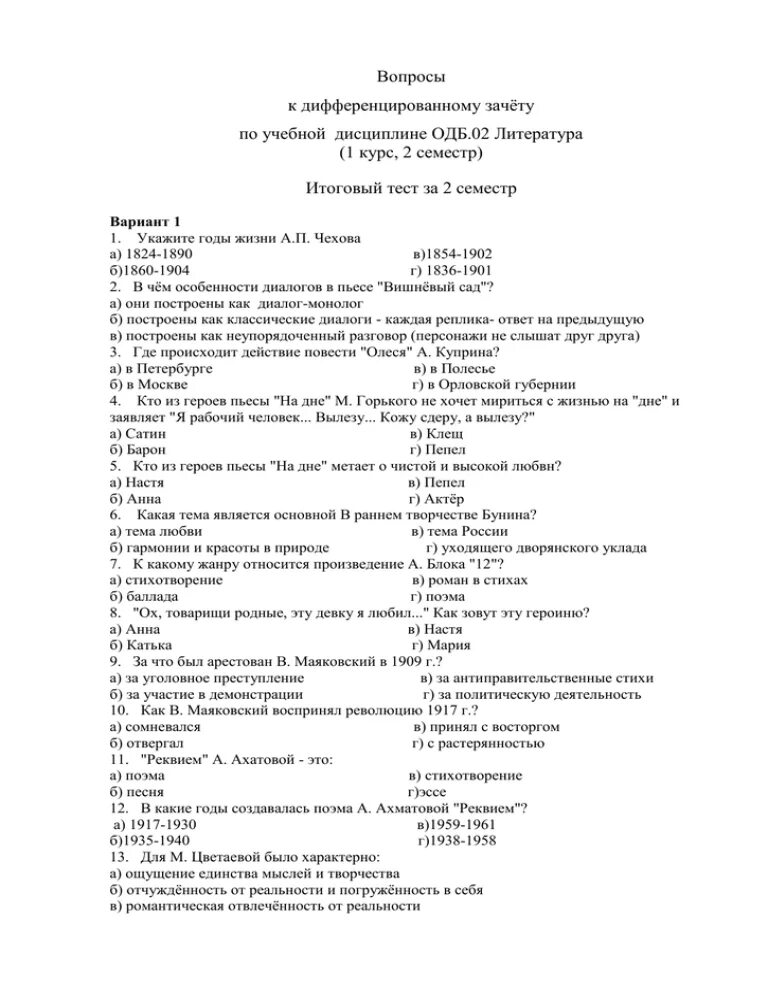 Вопросы
к дифференцированному зачёту
по учебной дисциплине ОДБ.02 Литература
(1 курс, 2 семестр)

Итоговый тест за 2 семестр

Вариант 1
1. Укажите годы жизни А.П. Чехова
а) 1824-1890 в)1854-1902
б)1860-1904 г) 1836-1901
2. В чём особенности диалогов в пьесе "Вишнёвый сад"?
а) они построены как диалог-монолог
б) построены как классические диалоги - каждая реплика- ответ на предыдущую
в) построены как неупорядоченный разговор (персонажи не слышат друг друга)
3. Где происходит действие повести "Олеся" А. Куприна?
а) в Петербурге в) в Полесье
б) в Москве г) в Орловской губернии
4. Кто из героев пьесы "На дне" М. Горького не хочет мириться с жизнью на "дне" и заявляет "Я рабочий человек... Вылезу... Кожу сдеру, а вылезу?"
а) Сатин в) Клещ
б) Барон г) Пепел
5. Кто из героев пьесы "На дне" метает о чистой и высокой любвн?
а) Настя в) Пепел
б) Анна г) Актёр
6. Какая тема является основной В раннем творчестве Бунина?
а) тема любви в) тема России
б) гармонии и красоты в природе г) уходящего дворянского уклада
7. К какому жанру относится произведение А. Блока "12"?
а) стихотворение в) роман в стихах
б) баллада г) поэма
8. "Ох, товарищи родные, эту девку я любил..." Как зовут эту героиню?
а) Анна в) Настя
б) Катька г) Мария
9. За что был арестован В. Маяковский в 1909 г.?
а) за уголовное преступление в) за антиправительственные стихи
б) за участие в демонстрации г) за политическую деятельность
10. Как В. Маяковский воспринял революцию 1917 г.?
а) сомневался в) принял с восторгом
б) отвергал г) с растерянностью
11. "Реквием" А. Ахатовой - это:
а) поэма в) стихотворение
б) песня г)эссе
12. В какие годы создавалась поэма А. Ахматовой "Реквием"?
а) 1917-1930 в)1959-1961
б)1935-1940 г)1938-1958
13. Для М. Цветаевой было характерно:
а) ощущение единства мыслей и творчества
б) отчуждённость от реальности и погружённость в себя
в) романтическая отвлечённость от реальности